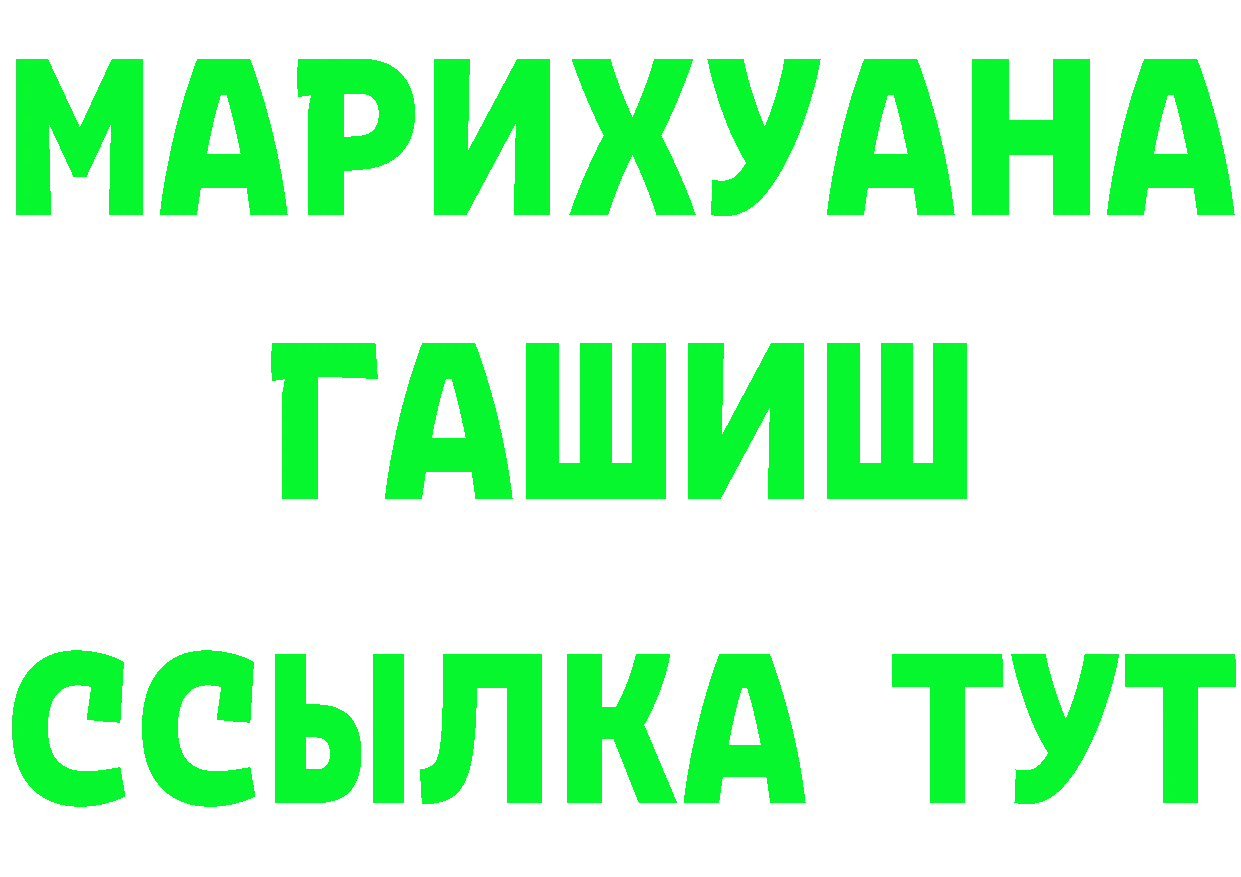 МАРИХУАНА
ГАШИШ
ССЫЛКА ТУТ